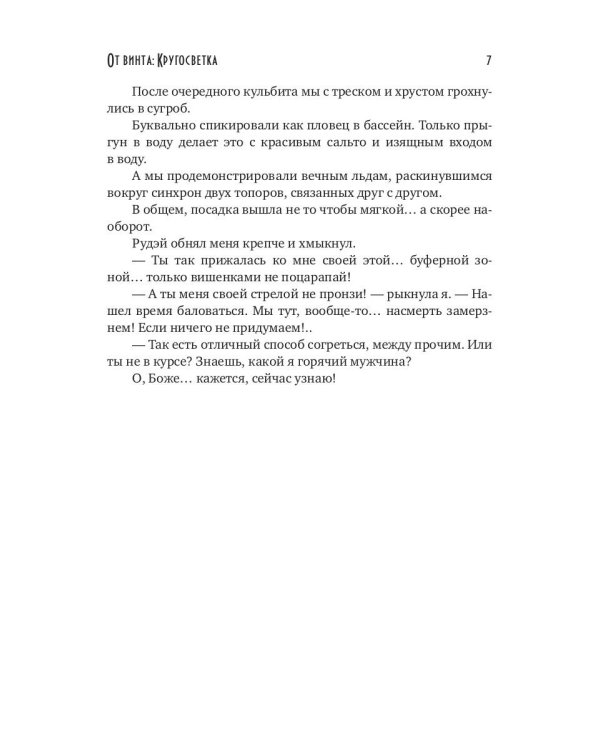 От винта: Кругосветка 7

После очередного кульбита мы с треском и хрустом грохнулись в сугроб.

Буквально спикировали как пловец в бассейн. Только прыгун в воду делает это с красивым сальто и изящным входом в воду.

А мы продемонстрировали вечным льдам, раскинувшимся вокруг синхрон двух топоров, связанных друг с другом.

В общем, посадка вышла не то чтобы мягкой… а скорее наоборот.

Рудэй обнял меня крепче и хмыкнул.

— Ты так прижалась ко мне своей этой… буферной зоной… только вишенками не поцарапай!

— А ты меня своей стрелой не пронзи! — рыкнула я. — Нашел время баловаться. Мы тут, вообще-то… насмерть замерзнем! Если ничего не придумаем!..

— Так есть отличный способ согреться, между прочим. Или ты не в курсе? Знаешь, какой я горячий мужчина?

О, Боже… кажется, сейчас узнаю!